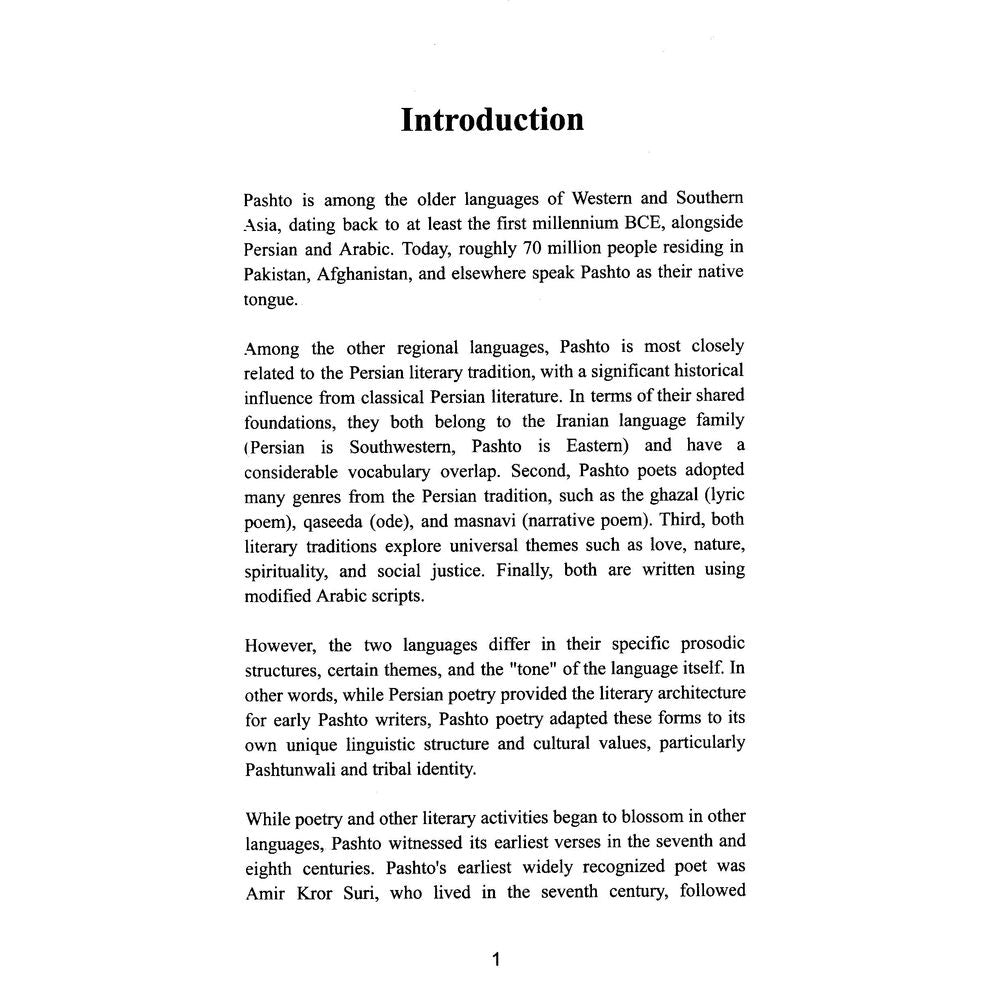 Introduction

Pashto is among the older languages of Western and Southern Asia, dating back to at least the first millennium BCE, alongside Persian and Arabic. Today, roughly 70 million people residing in Pakistan, Afghanistan, and elsewhere speak Pashto as their native tongue.

Among the other regional languages, Pashto is most closely related to the Persian literary tradition, with a significant historical influence from classical Persian literature. In terms of their shared foundations, they both belong to the Iranian language family (Persian is Southwestern, Pashto is Eastern) and have a considerable vocabulary overlap. Second, Pashto poets adopted many genres from the Persian tradition, such as the ghazal (lyric poem), qaseeda (ode), and masnavi (narrative poem). Third, both literary traditions explore universal themes such as love, nature, spirituality, and social justice. Finally, both are written using modified Arabic scripts.

However, the two languages differ in their specific prosodic structures, certain themes, and the "tone" of the language itself. In other words, while Persian poetry provided the literary architecture for early Pashto writers, Pashto poetry adapted these forms to its own unique linguistic structure and cultural values, particularly Pashtunwali and tribal identity.

While poetry and other literary activities began to blossom in other languages, Pashto witnessed its earliest verses in the seventh and eighth centuries. Pashto's earliest widely recognized poet was Amir Kror Suri, who lived in the seventh century, followed

1